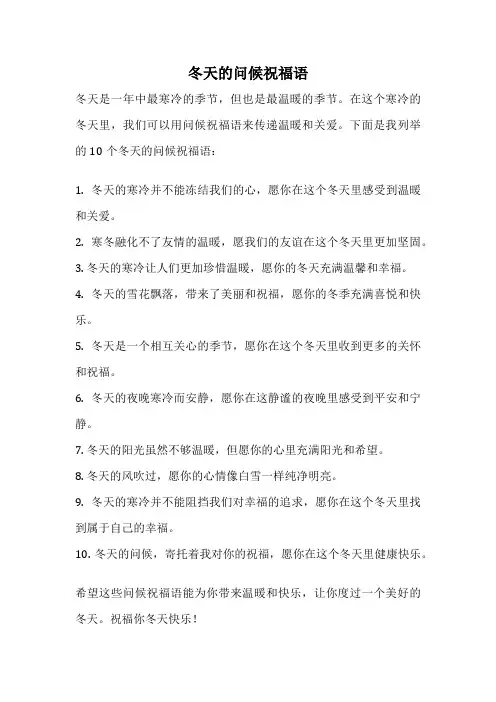 冬天的问候祝福语

冬天是一年中最寒冷的季节，但也是最温暖的季节。在这个寒冷的冬天里，我们可以用问候祝福语来传递温暖和关爱。下面是我列举的 10 个冬天的问候祝福语：

1. 冬天的寒冷并不能冻结我们的心，愿你在这个冬天里感受到温暖和关爱。

2. 寒冬融化不了友情的温暖，愿我们的友谊在这个冬天里更加坚固。

3. 冬天的寒冷让人们更加珍惜温暖，愿你的冬天充满温馨和幸福。

4. 冬天的雪花飘落，带来了美丽和祝福，愿你的冬季充满喜悦和快乐。

5. 冬天是一个相互关心的季节，愿你在这个冬天里收到更多的关怀和祝福。

6. 冬天的夜晚寒冷而安静，愿你在这静谧的夜晚里感受到平安和宁静。

7. 冬天的阳光虽然不够温暖，但愿你的心里充满阳光和希望。

8. 冬天的风吹过，愿你的心情像白雪一样纯净明亮。

9. 冬天的寒冷并不能阻挡我们对幸福的追求，愿你在这个冬天里找到属于自己的幸福。

10. 冬天的问候，寄托着我对你的祝福，愿你在这个冬天里健康快乐。

希望这些问候祝福语能为你带来温暖和快乐，让你度过一个美好的冬天。祝福你冬天快乐！